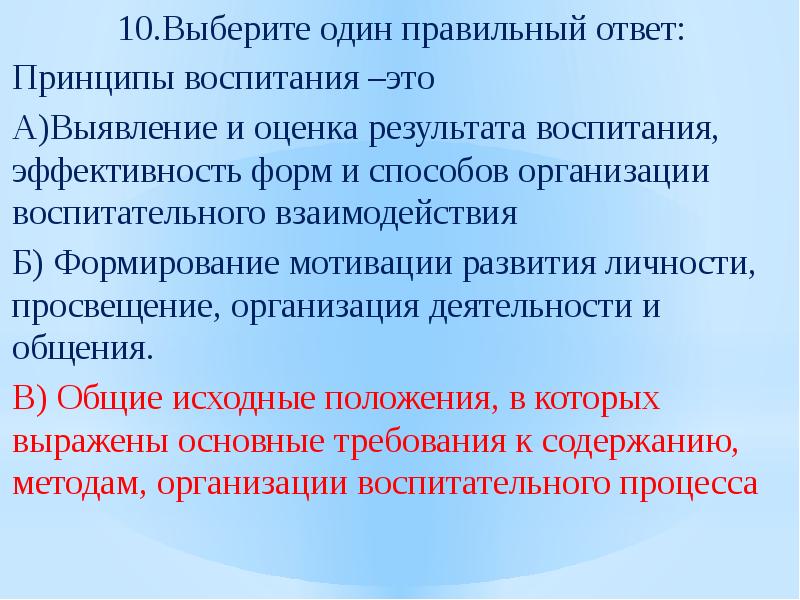 10.Выберите один правильный ответ:

Принципы воспитания –это

А)Выявление и оценка результата воспитания, эффективность форм и способов организации воспитательного взаимодействия

Б) Формирование мотивации развития личности, просвещение, организация деятельности и общения.

В) Общие исходные положения, в которых выражены основные требования к содержанию, методам, организации воспитательного процесса